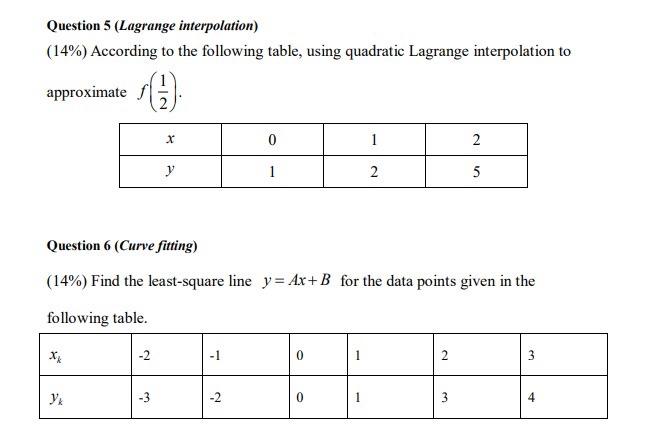 Question 5 (Lagrange interpolation)

(14%) According to the following table, using quadratic Lagrange interpolation to approximate $f\left(\frac{1}{2}\right)$.

| $x$ | 0 | 1 | 2 |
|---|---|---|---|
| $y$ | 1 | 2 | 5 |

Question 6 (Curve fitting)

(14%) Find the least-square line $y = Ax + B$ for the data points given in the following table.

| $x_k$ | -2 | -1 | 0 | 1 | 2 | 3 |
|---|---|---|---|---|---|---|
| $y_k$ | -3 | -2 | 0 | 1 | 3 | 4 |